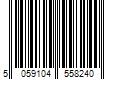 5 059104 558240